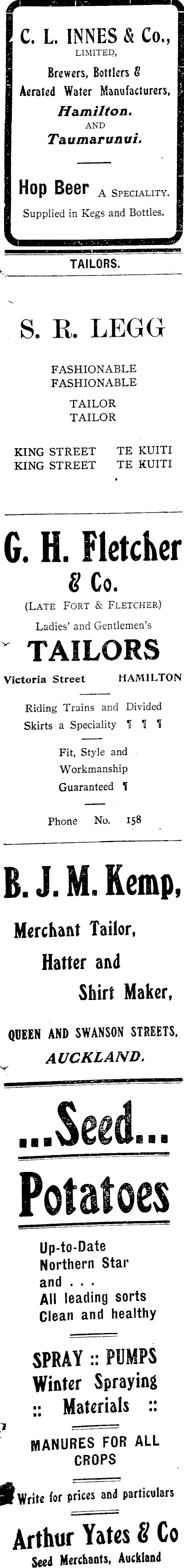 C. L. INNES & Co.,
LIMITED,
Brewers, Bottlers & Aerated Water Manufacturers,
Hamilton.
AND
Taumarunui.

Hop Beer A SPECIALITY.
Supplied in Kegs and Bottles.

TAILORS.

S. R. LEGG

FASHIONABLE
FASHIONABLE

TAILOR
TAILOR

KING STREET TE KUITI
KING STREET TE KUITI

G. H. Fletcher & Co.
(LATE FORT & FLETCHER)
Ladies' and Gentlemen's
TAILORS
Victoria Street HAMILTON

Riding Trains and Divided Skirts a Speciality ¶ ¶ ¶

Fit, Style and Workmanship Guaranteed ¶

Phone No. 158

B. J. M. Kemp,
Merchant Tailor,
Hatter and
Shirt Maker,

QUEEN AND SWANSON STREETS,
AUCKLAND.

...Seed...
Potatoes

Up-to-Date
Northern Star
and . . .
All leading sorts
Clean and healthy

SPRAY :: PUMPS
Winter Spraying
:: Materials ::

MANURES FOR ALL CROPS

Write for prices and particulars

Arthur Yates & Co
Seed Merchants, Auckland